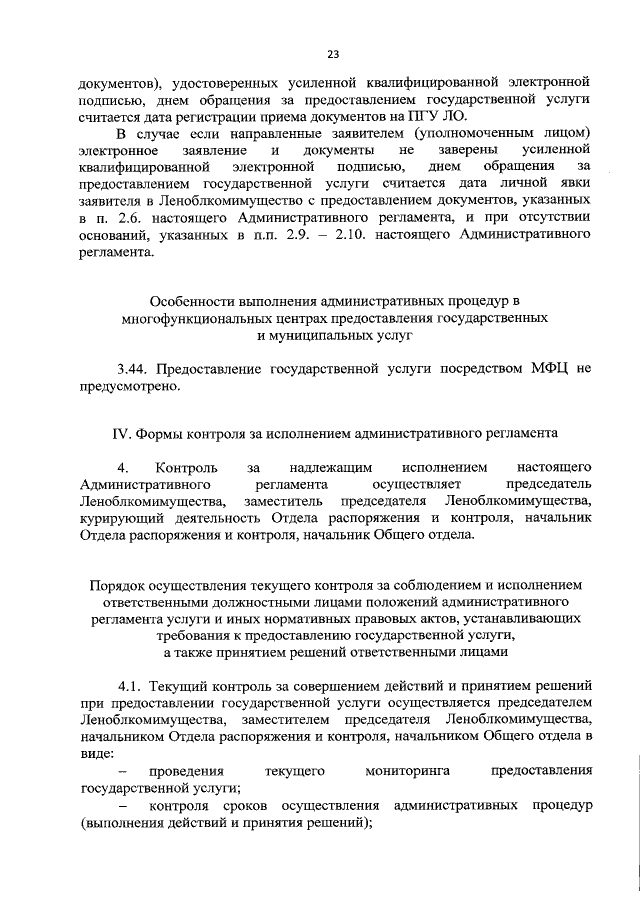 23

документов), удостоверенных усиленной квалифицированной электронной подписью, днем обращения за предоставлением государственной услуги считается дата регистрации приема документов на ПГУ ЛО.

В случае если направленные заявителем (уполномоченным лицом) электронное заявление и документы не заверены усиленной квалифицированной электронной подписью, днем обращения за предоставлением государственной услуги считается дата личной явки заявителя в Леноблкомимущество с предоставлением документов, указанных в п. 2.6. настоящего Административного регламента, и при отсутствии оснований, указанных в п.п. 2.9. – 2.10. настоящего Административного регламента.

Особенности выполнения административных процедур в многофункциональных центрах предоставления государственных и муниципальных услуг

3.44. Предоставление государственной услуги посредством МФЦ не предусмотрено.

IV. Формы контроля за исполнением административного регламента

4. Контроль за надлежащим исполнением настоящего Административного регламента осуществляет председатель Леноблкомимущества, заместитель председателя Леноблкомимущества, курирующий деятельность Отдела распоряжения и контроля, начальник Отдела распоряжения и контроля, начальник Общего отдела.

Порядок осуществления текущего контроля за соблюдением и исполнением ответственными должностными лицами положений административного регламента услуги и иных нормативных правовых актов, устанавливающих требования к предоставлению государственной услуги, а также принятием решений ответственными лицами

4.1. Текущий контроль за совершением действий и принятием решений при предоставлении государственной услуги осуществляется председателем Леноблкомимущества, заместителем председателя Леноблкомимущества, начальником Отдела распоряжения и контроля, начальником Общего отдела в виде:

– проведения текущего мониторинга предоставления государственной услуги;

– контроля сроков осуществления административных процедур (выполнения действий и принятия решений);